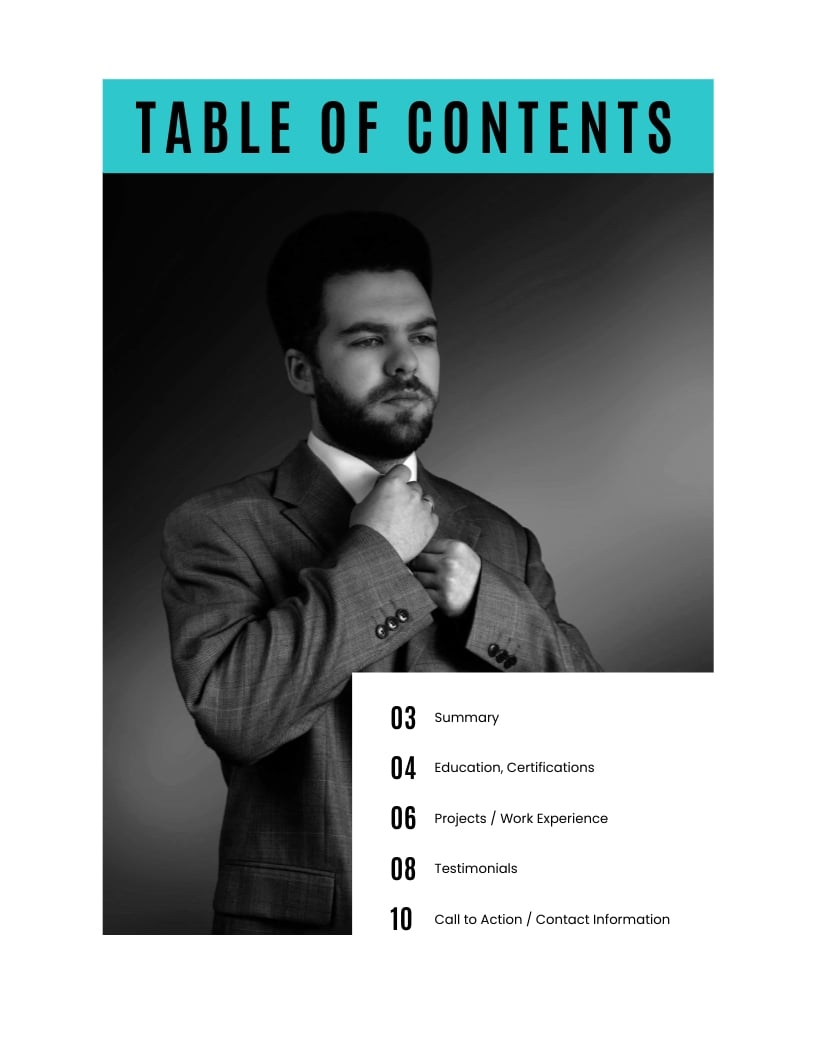 TABLE OF CONTENTS

03 Summary

04 Education, Certifications

06 Projects / Work Experience

08 Testimonials

10 Call to Action / Contact Information